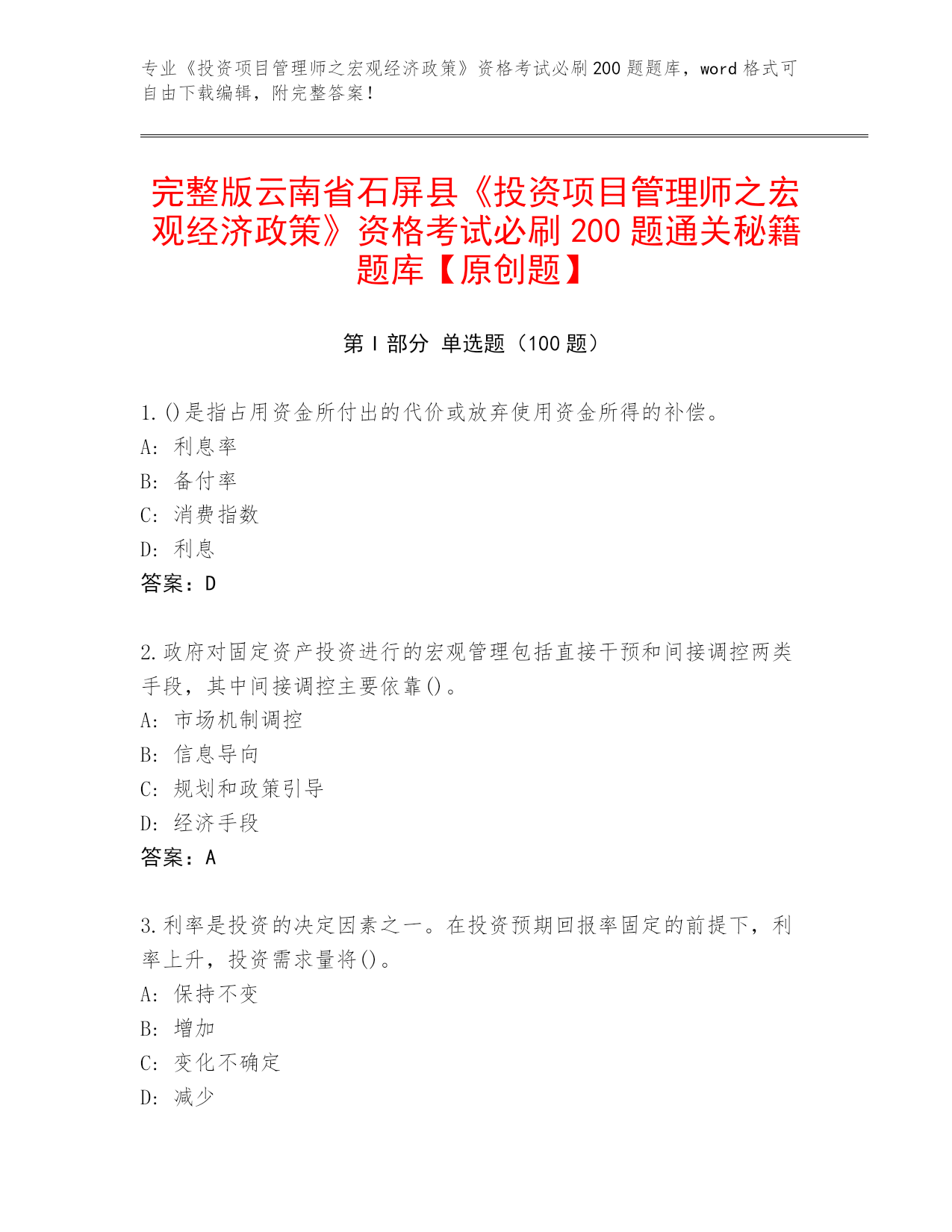 专业《投资项目管理师之宏观经济政策》资格考试必刷200题题库，word格式可自由下载编辑，附完整答案！

完整版云南省石屏县《投资项目管理师之宏观经济政策》资格考试必刷200题通关秘籍题库【原创题】

第I部分 单选题（100题）

1.()是指占用资金所付出的代价或放弃使用资金所得的补偿。
A: 利息率
B: 备付率
C: 消费指数
D: 利息
答案：D

2.政府对固定资产投资进行的宏观管理包括直接干预和间接调控两类手段，其中间接调控主要依靠()。
A: 市场机制调控
B: 信息导向
C: 规划和政策引导
D: 经济手段
答案：A

3.利率是投资的决定因素之一。在投资预期回报率固定的前提下，利率上升，投资需求量将()。
A: 保持不变
B: 增加
C: 变化不确定
D: 减少